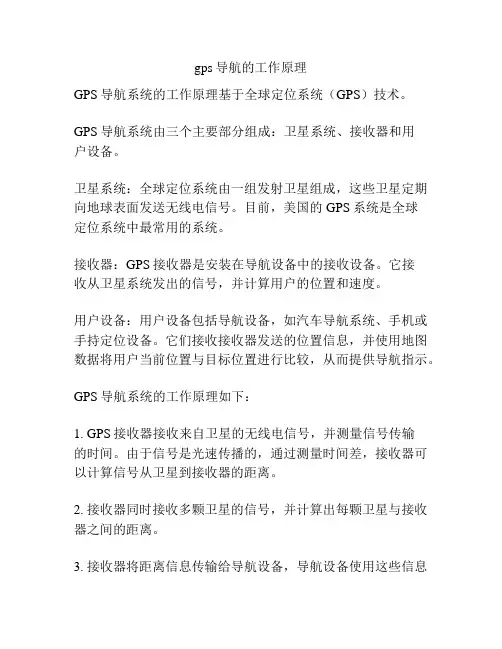 gps 导航的工作原理

GPS 导航系统的工作原理基于全球定位系统（GPS）技术。

GPS 导航系统由三个主要部分组成：卫星系统、接收器和用户设备。

卫星系统：全球定位系统由一组发射卫星组成，这些卫星定期向地球表面发送无线电信号。目前，美国的 GPS 系统是全球定位系统中最常用的系统。

接收器：GPS 接收器是安装在导航设备中的接收设备。它接收从卫星系统发出的信号，并计算用户的位置和速度。

用户设备：用户设备包括导航设备，如汽车导航系统、手机或手持定位设备。它们接收接收器发送的位置信息，并使用地图数据将用户当前位置与目标位置进行比较，从而提供导航指示。

GPS 导航系统的工作原理如下：

1. GPS 接收器接收来自卫星的无线电信号，并测量信号传输的时间。由于信号是光速传播的，通过测量时间差，接收器可以计算信号从卫星到接收器的距离。

2. 接收器同时接收多颗卫星的信号，并计算出每颗卫星与接收器之间的距离。

3. 接收器将距离信息传输给导航设备，导航设备使用这些信息